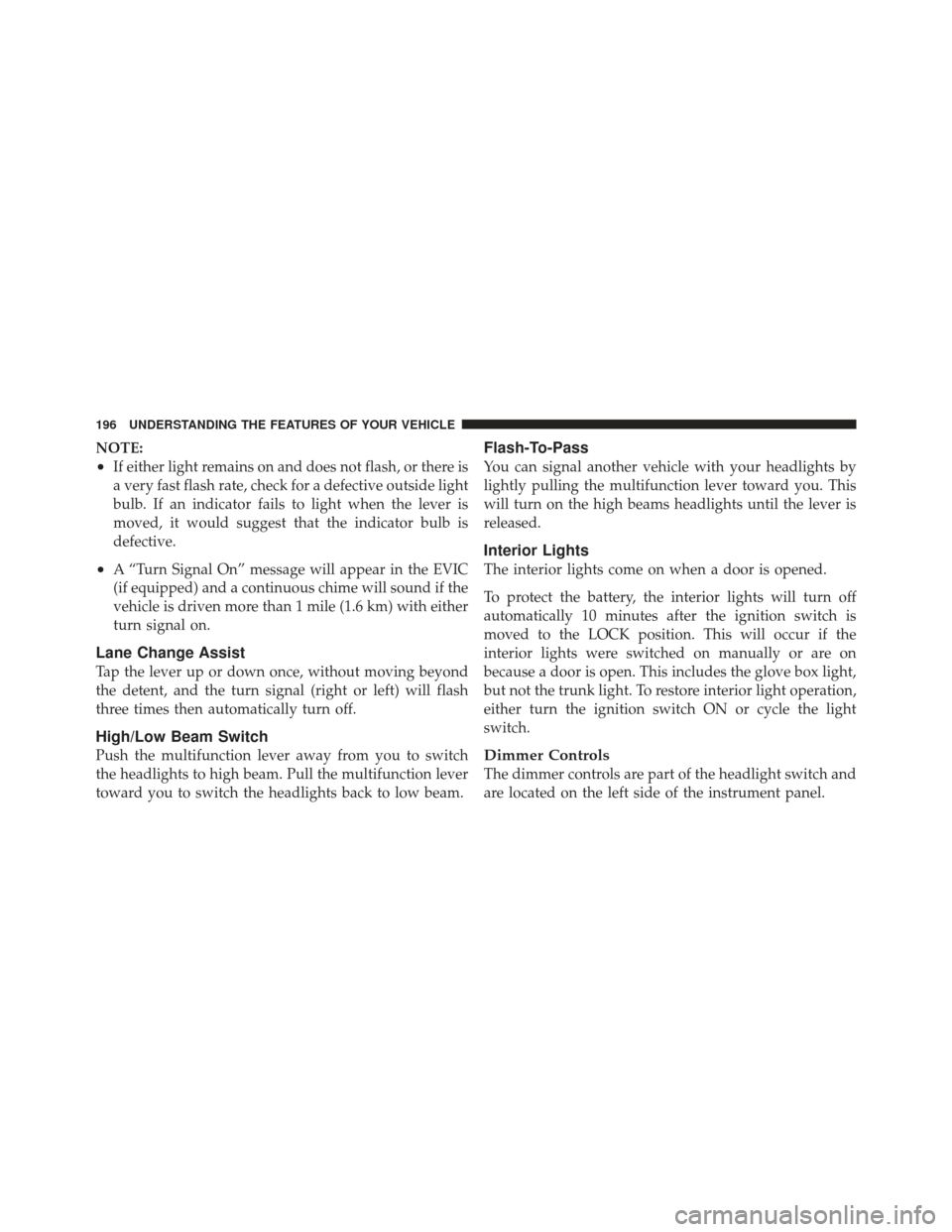 196 UNDERSTANDING THE FEATURES OF YOUR VEHICLE

NOTE:
• If either light remains on and does not flash, or there is a very fast flash rate, check for a defective outside light bulb. If an indicator fails to light when the lever is moved, it would suggest that the indicator bulb is defective.
• A “Turn Signal On” message will appear in the EVIC (if equipped) and a continuous chime will sound if the vehicle is driven more than 1 mile (1.6 km) with either turn signal on.

Lane Change Assist
Tap the lever up or down once, without moving beyond the detent, and the turn signal (right or left) will flash three times then automatically turn off.

High/Low Beam Switch
Push the multifunction lever away from you to switch the headlights to high beam. Pull the multifunction lever toward you to switch the headlights back to low beam.

Flash-To-Pass
You can signal another vehicle with your headlights by lightly pulling the multifunction lever toward you. This will turn on the high beams headlights until the lever is released.

Interior Lights
The interior lights come on when a door is opened.

To protect the battery, the interior lights will turn off automatically 10 minutes after the ignition switch is moved to the LOCK position. This will occur if the interior lights were switched on manually or are on because a door is open. This includes the glove box light, but not the trunk light. To restore interior light operation, either turn the ignition switch ON or cycle the light switch.

Dimmer Controls
The dimmer controls are part of the headlight switch and are located on the left side of the instrument panel.

carmanualsonline.info